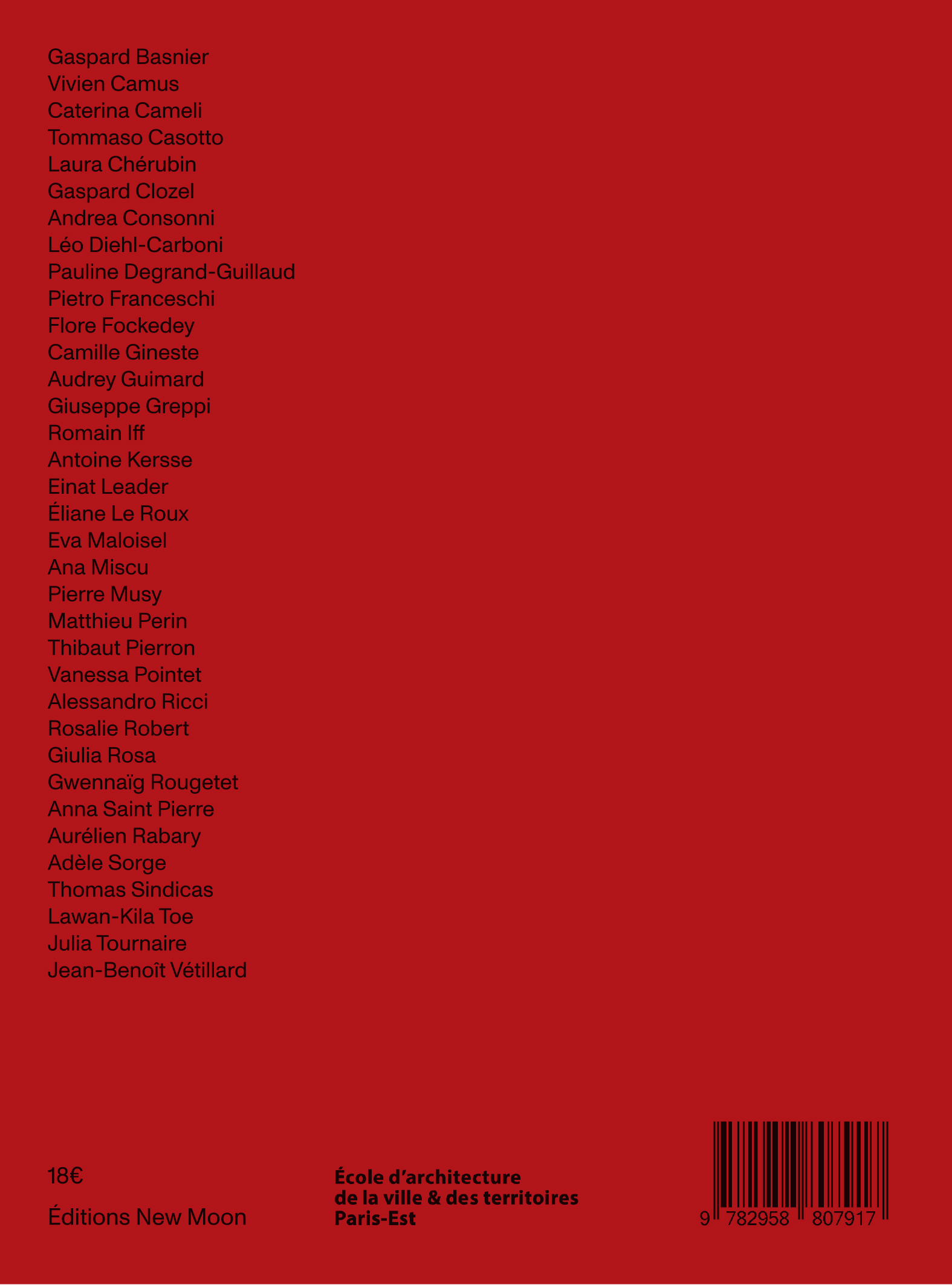 Gaspard Basnier
Vivien Camus
Caterina Cameli
Tommaso Casotto
Laura Chérubin
Gaspard Clozel
Andrea Consonni
Léo Diehl-Carboni
Pauline Degrand-Guillaud
Pietro Franceschi
Flore Fockedey
Camille Gineste
Audrey Guimard
Giuseppe Greppi
Romain Iff
Antoine Kersse
Einat Leader
Éliane Le Roux
Eva Maloisel
Ana Miscu
Pierre Musy
Matthieu Perin
Thibaut Pierron
Vanessa Pointet
Alessandro Ricci
Rosalie Robert
Giulia Rosa
Gwennaïg Rougetet
Anna Saint Pierre
Aurélien Rabary
Adèle Sorge
Thomas Sindicas
Lawan-Kila Toe
Julia Tournaire
Jean-Benoît Vétillard

18€

Éditions New Moon

École d'architecture
de la ville & des territoires
Paris-Est

9 782958 807917